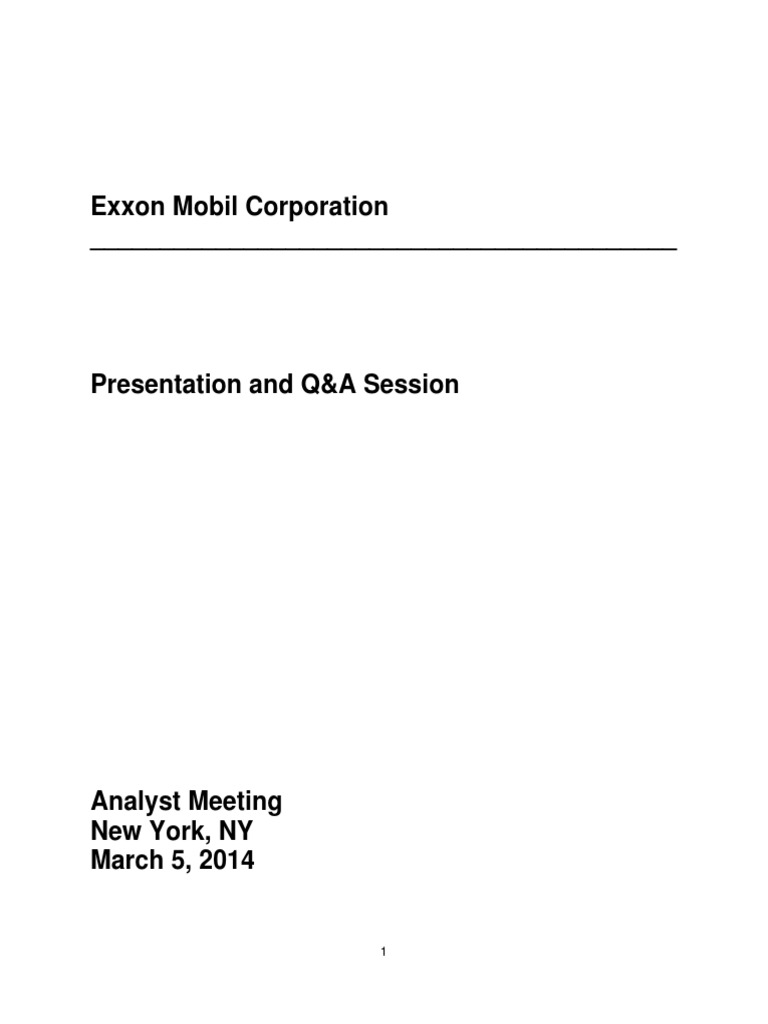 Exxon Mobil Corporation

Presentation and Q&A Session

Analyst Meeting
New York, NY
March 5, 2014

1